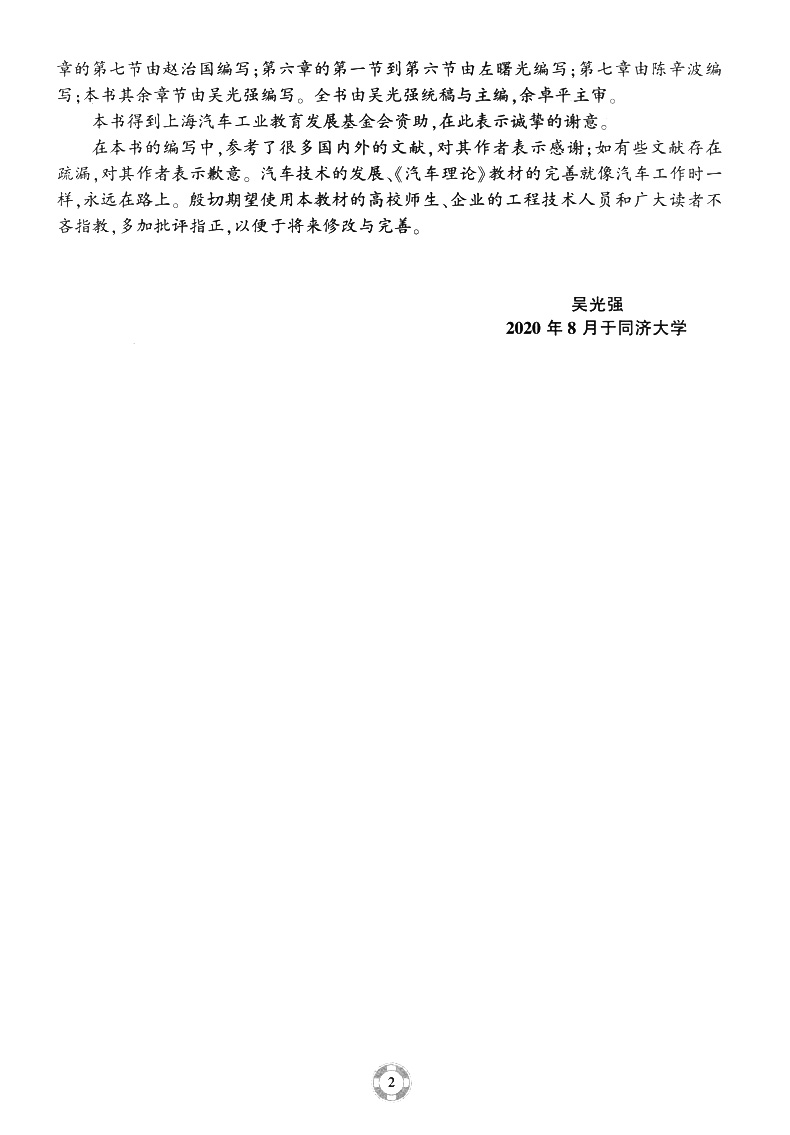 章的第七节由赵治国编写；第六章的第一节到第六节由左曙光编写；第七章由陈辛波编写；本书其余章节由吴光强编写。全书由吴光强统稿与主编，余卓平主审。

本书得到上海汽车工业教育发展基金会资助，在此表示诚挚的谢意。

在本书的编写中，参考了很多国内外的文献，对其作者表示感谢；如有些文献存在疏漏，对其作者表示歉意。汽车技术的发展、《汽车理论》教材的完善就像汽车工作时一样，永远在路上。殷切期望使用本教材的高校师生、企业的工程技术人员和广大读者不吝指教，多加批评指正，以便于将来修改与完善。

吴光强
2020 年 8 月于同济大学

2